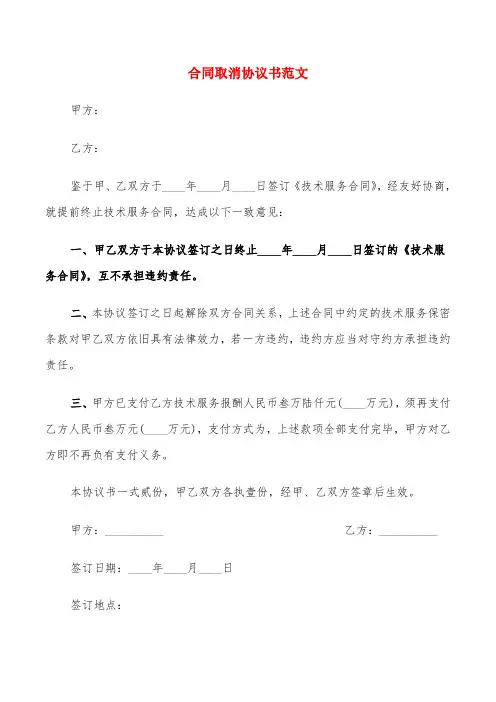 合同取消协议书范文

甲方：

乙方：

鉴于甲、乙双方于____年____月____日签订《技术服务合同》，经友好协商，就提前终止技术服务合同，达成以下一致意见：

一、甲乙双方于本协议签订之日终止____年____月____日签订的《技术服务合同》，互不承担违约责任。

二、本协议签订之日起解除双方合同关系，上述合同中约定的技术服务保密条款对甲乙双方依旧具有法律效力，若一方违约，违约方应当对守约方承担违约责任。

三、甲方已支付乙方技术服务报酬人民币叁万陆仟元(____万元)，须再支付乙方人民币叁万元(____万元)，支付方式为，上述款项全部支付完毕，甲方对乙方即不再负有支付义务。

本协议书一式贰份，甲乙双方各执壹份，经甲、乙双方签章后生效。

甲方：__________

乙方：__________

签订日期：____年____月____日

签订地点：